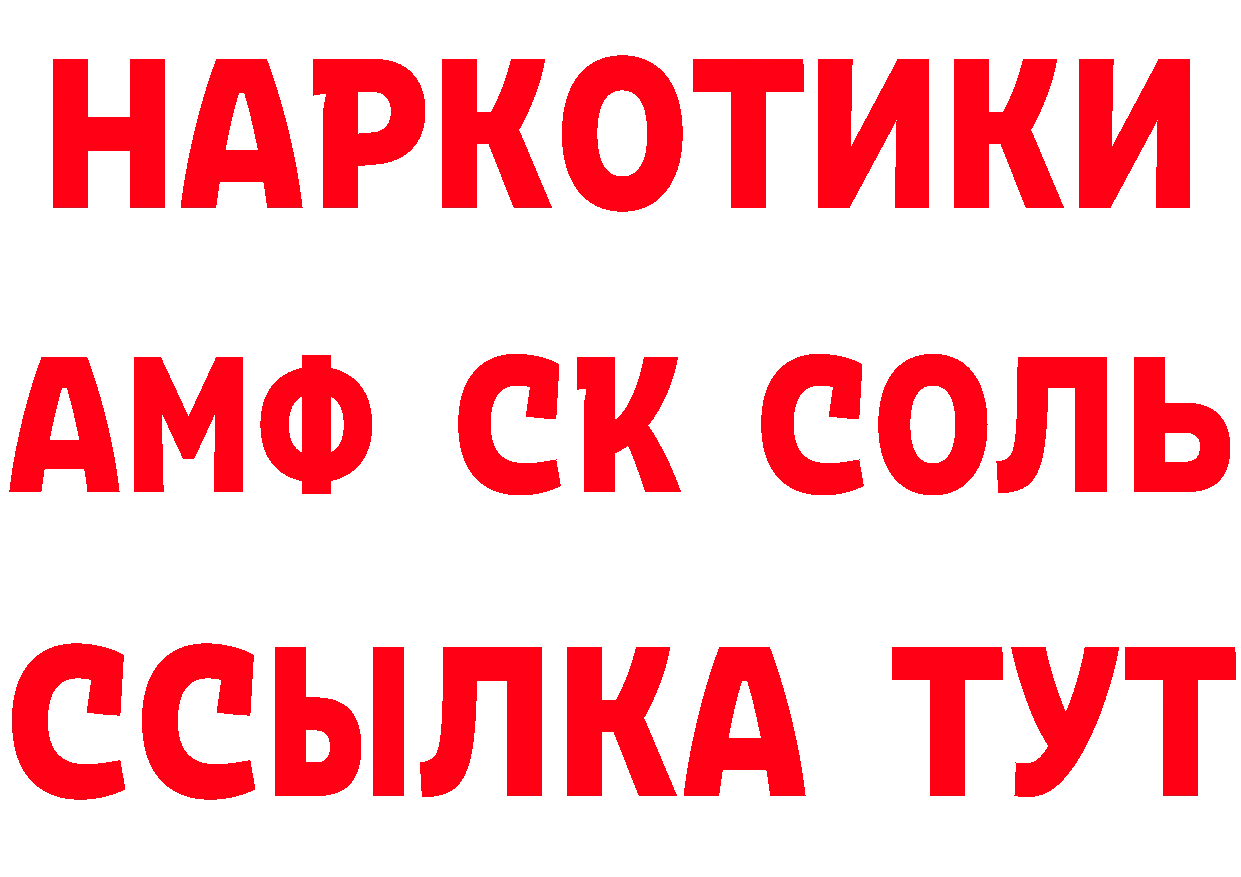 НАРКОТИКИ
АМФ СК СОЛЬ
ССЫЛКА ТУТ